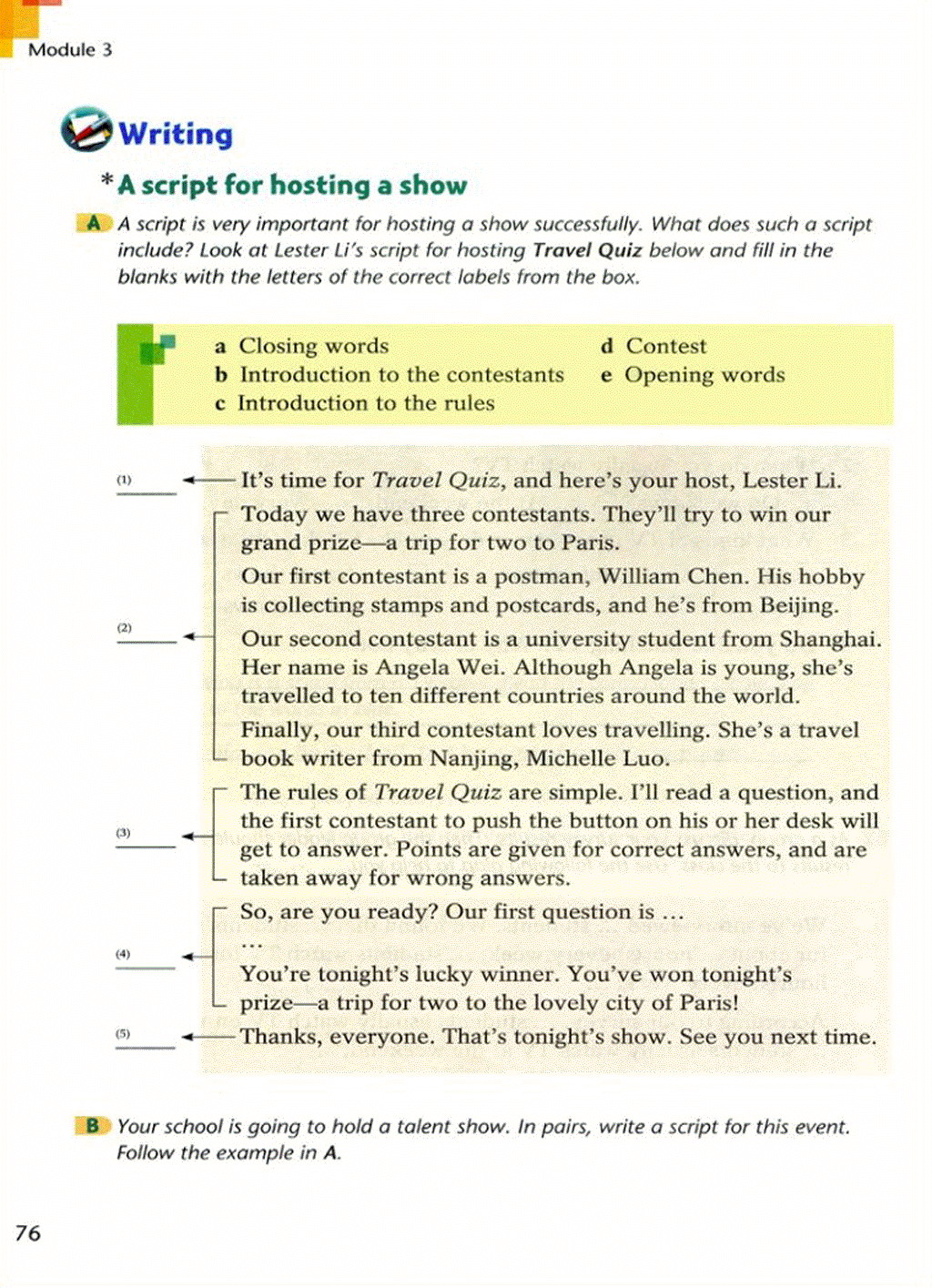 Module 3

Writing

*A script for hosting a show

A A script is very important for hosting a show successfully. What does such a script include? Look at Lester Li's script for hosting Travel Quiz below and fill in the blanks with the letters of the correct labels from the box.

a Closing words
b Introduction to the contestants
c Introduction to the rules
d Contest
e Opening words

(1) ____ It's time for Travel Quiz, and here's your host, Lester Li.

(2) ____ Today we have three contestants. They'll try to win our grand prize—a trip for two to Paris.
Our first contestant is a postman, William Chen. His hobby is collecting stamps and postcards, and he's from Beijing.
Our second contestant is a university student from Shanghai. Her name is Angela Wei. Although Angela is young, she's travelled to ten different countries around the world.
Finally, our third contestant loves travelling. She's a travel book writer from Nanjing, Michelle Luo.

(3) ____ The rules of Travel Quiz are simple. I'll read a question, and the first contestant to push the button on his or her desk will get to answer. Points are given for correct answers, and are taken away for wrong answers.

(4) ____ So, are you ready? Our first question is ...
...
You're tonight's lucky winner. You've won tonight's prize—a trip for two to the lovely city of Paris!

(5) ____ Thanks, everyone. That's tonight's show. See you next time.

B Your school is going to hold a talent show. In pairs, write a script for this event. Follow the example in A.

76